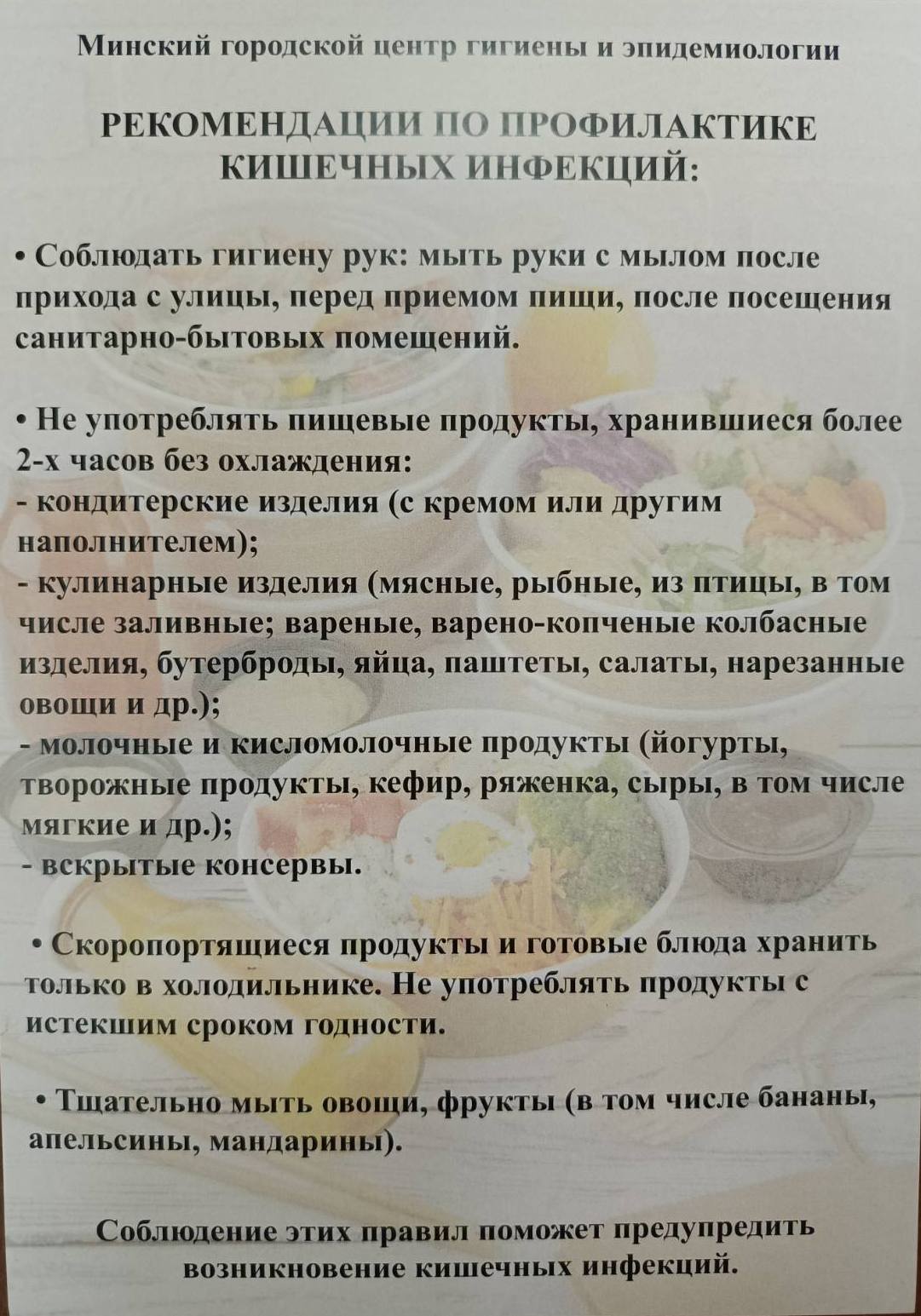 Минский городской центр гигиены и эпидемиологии

РЕКОМЕНДАЦИИ ПО ПРОФИЛАКТИКЕ КИШЕЧНЫХ ИНФЕКЦИЙ:

• Соблюдать гигиену рук: мыть руки с мылом после прихода с улицы, перед приемом пищи, после посещения санитарно-бытовых помещений.

• Не употреблять пищевые продукты, хранившиеся более 2-х часов без охлаждения:
- кондитерские изделия (с кремом или другим наполнителем);
- кулинарные изделия (мясные, рыбные, из птицы, в том числе заливные; вареные, варено-копченые колбасные изделия, бутерброды, яйца, паштеты, салаты, нарезанные овощи и др.);
- молочные и кисломолочные продукты (йогурты, творожные продукты, кефир, ряженка, сыры, в том числе мягкие и др.);
- вскрытые консервы.

• Скоропортящиеся продукты и готовые блюда хранить только в холодильнике. Не употреблять продукты с истекшим сроком годности.

• Тщательно мыть овощи, фрукты (в том числе бананы, апельсины, мандарины).

Соблюдение этих правил поможет предупредить возникновение кишечных инфекций.